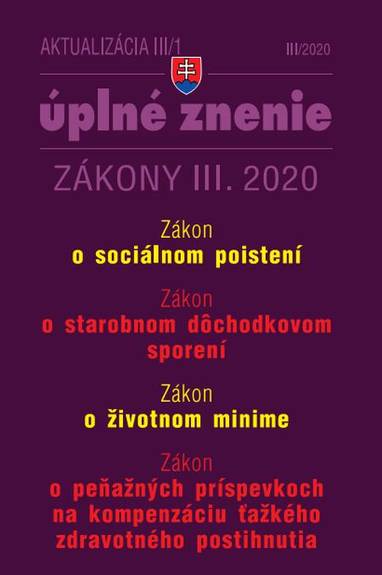 AKTUALIZÁCIA III/1

III/2020

úplné znenie

ZÁKONY III. 2020

Zákon
o sociálnom poistení

Zákon
o starobnom dôchodkovom sporení

Zákon
o životnom minime

Zákon
o peňažných príspevkoch na kompenzáciu ťažkého zdravotného postihnutia